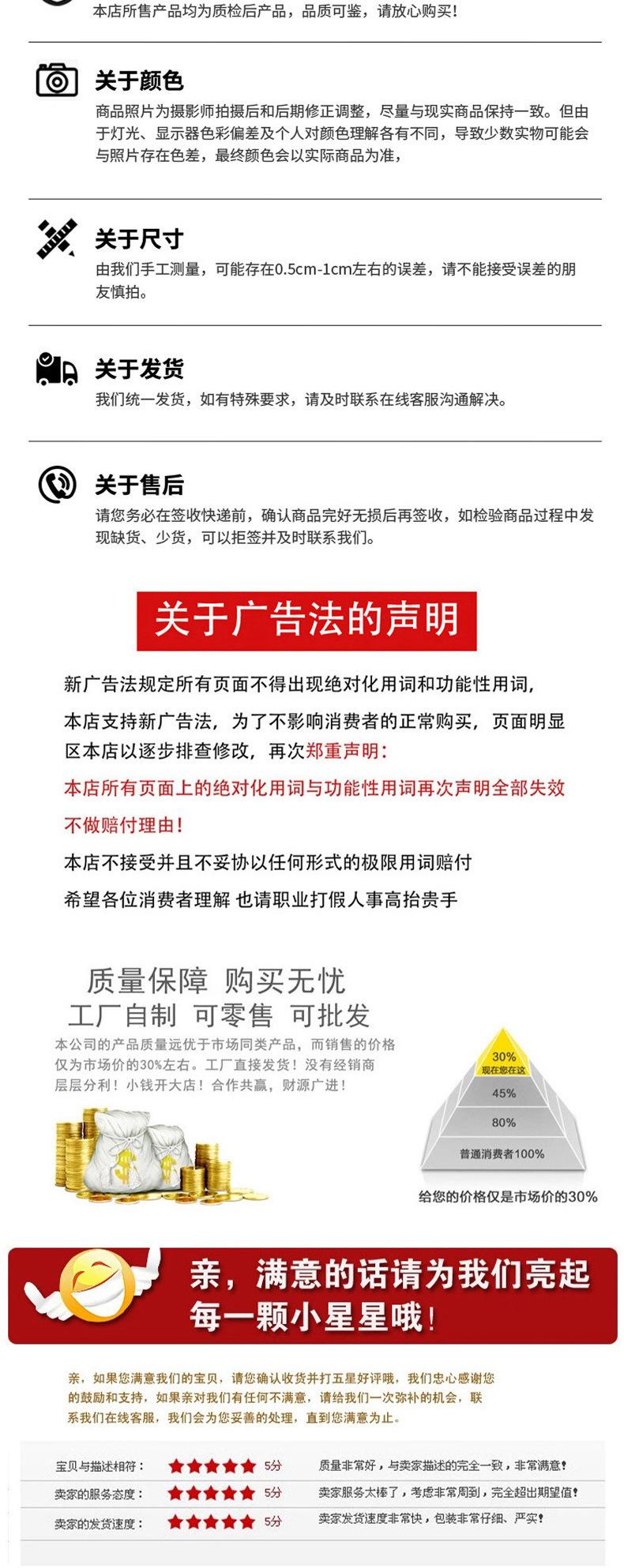 本店所售产品均为质检后产品，品质可鉴，请放心购买！

关于颜色
商品照片为摄影师拍摄后和后期修正调整，尽量与现实商品保持一致。但由于灯光、显示器色彩偏差及个人对颜色理解各有不同，导致少数实物可能会与照片存在色差，最终颜色会以实际商品为准，

关于尺寸
由我们手工测量，可能存在0.5cm-1cm左右的误差，请不能接受误差的朋友慎拍。

关于发货
我们统一发货，如有特殊要求，请及时联系在线客服沟通解决。

关于售后
请您务必在签收快递前，确认商品完好无损后再签收，如检验商品过程中发现缺货、少货，可以拒签并及时联系我们。

关于广告法的声明

新广告法规定所有页面不得出现绝对化用词和功能性用词，

本店支持新广告法，为了不影响消费者的正常购买，页面明显区本店以逐步排查修改，再次郑重声明：

本店所有页面上的绝对化用词与功能性用词再次声明全部失效

不做赔付理由！

本店不接受并且不妥协以任何形式的极限用词赔付

希望各位消费者理解 也请职业打假人事高抬贵手

质量保障 购买无忧
工厂自制 可零售 可批发

本公司的产品质量远优于市场同类产品，而销售的价格仅为市场价的30%左右。工厂直接发货！没有经销商层层分利！小钱开大店！合作共赢，财源广进！

30%
现在您在这
45%
80%
普通消费者100%

给您的价格仅是市场价的30%

亲，满意的话请为我们亮起每一颗小星星哦！

亲，如果您满意我们的宝贝，请您确认收货并打五星好评哦，我们忠心感谢您的鼓励和支持，如果亲对我们有任何不满意，请给我们一次弥补的机会，联系我们在线客服，我们会为您妥善的处理，直到您满意为止。

宝贝与描述相符： ★★★★★ 5分 质量非常好，与卖家描述的完全一致，非常满意！
卖家的服务态度： ★★★★★ 5分 卖家服务太棒了，考虑非常周到，完全超出期望值！
卖家的发货速度： ★★★★★ 5分 卖家发货速度非常快，包装非常仔细、严实！